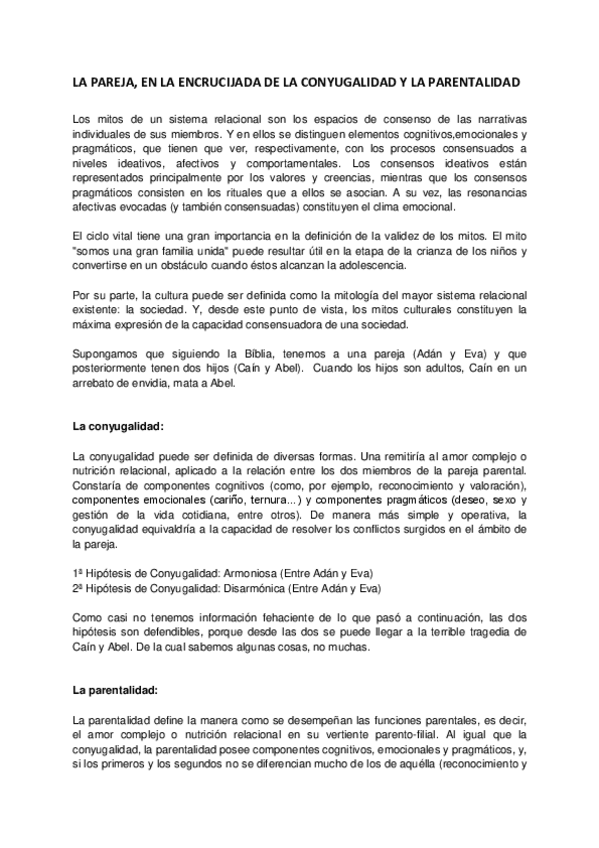 LA PAREJA, EN LA ENCRUCIJADA DE LA CONYUGALIDAD Y LA PARENTALIDAD

Los mitos de un sistema relacional son los espacios de consenso de las narrativas individuales de sus miembros. Y en ellos se distinguen elementos cognitivos,emocionales y pragmáticos, que tienen que ver, respectivamente, con los procesos consensuados a niveles ideativos, afectivos y comportamentales. Los consensos ideativos están representados principalmente por los valores y creencias, mientras que los consensos pragmáticos consisten en los rituales que a ellos se asocian. A su vez, las resonancias afectivas evocadas (y también consensuadas) constituyen el clima emocional.

El ciclo vital tiene una gran importancia en la definición de la validez de los mitos. El mito "somos una gran familia unida" puede resultar útil en la etapa de la crianza de los niños y convertirse en un obstáculo cuando éstos alcanzan la adolescencia.

Por su parte, la cultura puede ser definida como la mitología del mayor sistema relacional existente: la sociedad. Y, desde este punto de vista, los mitos culturales constituyen la máxima expresión de la capacidad consensuadora de una sociedad.

Supongamos que siguiendo la Biblia, tenemos a una pareja (Adán y Eva) y que posteriormente tenen dos hijos (Caín y Abel). Cuando los hijos son adultos, Caín en un arrebato de envidia, mata a Abel.

La conyugalidad:

La conyugalidad puede ser definida de diversas formas. Una remitiría al amor complejo o nutrición relacional, aplicado a la relación entre los dos miembros de la pareja parental. Constaría de componentes cognitivos (como, por ejemplo, reconocimiento y valoración), componentes emocionales (cariño, ternura...) y componentes pragmáticos (deseo, sexo y gestión de la vida cotidiana, entre otros). De manera más simple y operativa, la conyugalidad equivaldría a la capacidad de resolver los conflictos surgidos en el ámbito de la pareja.

1ª Hipótesis de Conyugalidad: Armoniosa (Entre Adán y Eva)
2ª Hipótesis de Conyugalidad: Disarmónica (Entre Adán y Eva)

Como casi no tenemos información fehaciente de lo que pasó a continuación, las dos hipótesis son defendibles, porque desde las dos se puede llegar a la terrible tragedia de Caín y Abel. De la cual sabemos algunas cosas, no muchas.

La parentalidad:

La parentalidad define la manera como se desempeñan las funciones parentales, es decir, el amor complejo o nutrición relacional en su vertiente parento-filial. Al igual que la conyugalidad, la parentalidad posee componentes cognitivos, emocionales y pragmáticos, y, si los primeros y los segundos no se diferencian mucho de los de aquélla (reconocimiento y